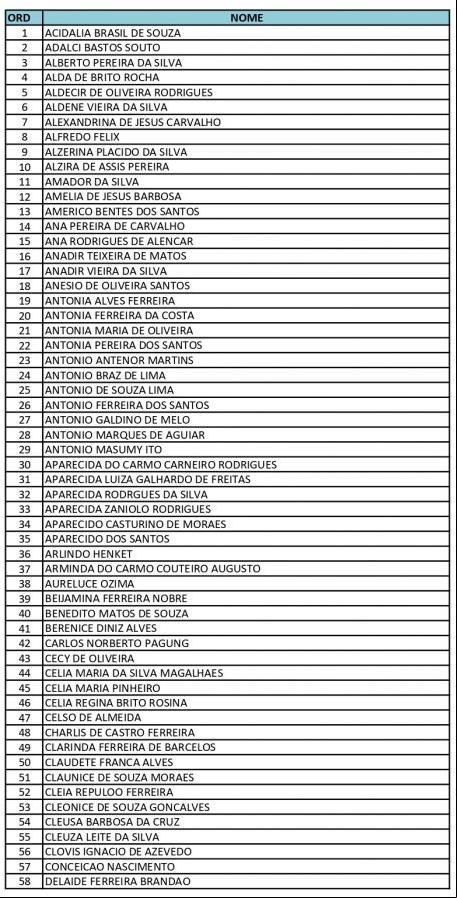 | ORD | NOME |
|---|---|
| 1 | ACIDALIA BRASIL DE SOUZA |
| 2 | ADALCI BASTOS SOUTO |
| 3 | ALBERTO PEREIRA DA SILVA |
| 4 | ALDA DE BRITO ROCHA |
| 5 | ALDECIR DE OLIVEIRA RODRIGUES |
| 6 | ALDENE VIEIRA DA SILVA |
| 7 | ALEXANDRINA DE JESUS CARVALHO |
| 8 | ALFREDO FELIX |
| 9 | ALZERINA PLACIDO DA SILVA |
| 10 | ALZIRA DE ASSIS PEREIRA |
| 11 | AMADOR DA SILVA |
| 12 | AMELIA DE JESUS BARBOSA |
| 13 | AMERICO BENTES DOS SANTOS |
| 14 | ANA PEREIRA DE CARVALHO |
| 15 | ANA RODRIGUES DE ALENCAR |
| 16 | ANADIR TEIXEIRA DE MATOS |
| 17 | ANADIR VIEIRA DA SILVA |
| 18 | ANESIO DE OLIVEIRA SANTOS |
| 19 | ANTONIA ALVES FERREIRA |
| 20 | ANTONIA FERREIRA DA COSTA |
| 21 | ANTONIA MARIA DE OLIVEIRA |
| 22 | ANTONIA PEREIRA DOS SANTOS |
| 23 | ANTONIO ANTENOR MARTINS |
| 24 | ANTONIO BRAZ DE LIMA |
| 25 | ANTONIO DE SOUZA LIMA |
| 26 | ANTONIO FERREIRA DOS SANTOS |
| 27 | ANTONIO GALDINO DE MELO |
| 28 | ANTONIO MARQUES DE AGUIAR |
| 29 | ANTONIO MASUMY ITO |
| 30 | APARECIDA DO CARMO CARNEIRO RODRIGUES |
| 31 | APARECIDA LUIZA GALHARDO DE FREITAS |
| 32 | APARECIDA RODRGUES DA SILVA |
| 33 | APARECIDA ZANIOLO RODRIGUES |
| 34 | APARECIDO CASTURINO DE MORAES |
| 35 | APARECIDO DOS SANTOS |
| 36 | ARLINDO HENKET |
| 37 | ARMINDA DO CARMO COUTEIRO AUGUSTO |
| 38 | AURELUCE OZIMA |
| 39 | BEIJAMINA FERREIRA NOBRE |
| 40 | BENEDITO MATOS DE SOUZA |
| 41 | BERENICE DINIZ ALVES |
| 42 | CARLOS NORBERTO PAGUNG |
| 43 | CECY DE OLIVEIRA |
| 44 | CELIA MARIA DA SILVA MAGALHAES |
| 45 | CELIA MARIA PINHEIRO |
| 46 | CELIA REGINA BRITO ROSINA |
| 47 | CELSO DE ALMEIDA |
| 48 | CHARLIS DE CASTRO FERREIRA |
| 49 | CLARINDA FERREIRA DE BARCELOS |
| 50 | CLAUDETE FRANCA ALVES |
| 51 | CLAUNICE DE SOUZA MORAES |
| 52 | CLEIA REPULOO FERREIRA |
| 53 | CLEONICE DE SOUZA GONCALVES |
| 54 | CLEUSA BARBOSA DA CRUZ |
| 55 | CLEUZA LEITE DA SILVA |
| 56 | CLOVIS IGNACIO DE AZEVEDO |
| 57 | CONCEICAO NASCIMENTO |
| 58 | DELAIDE FERREIRA BRANDAO |